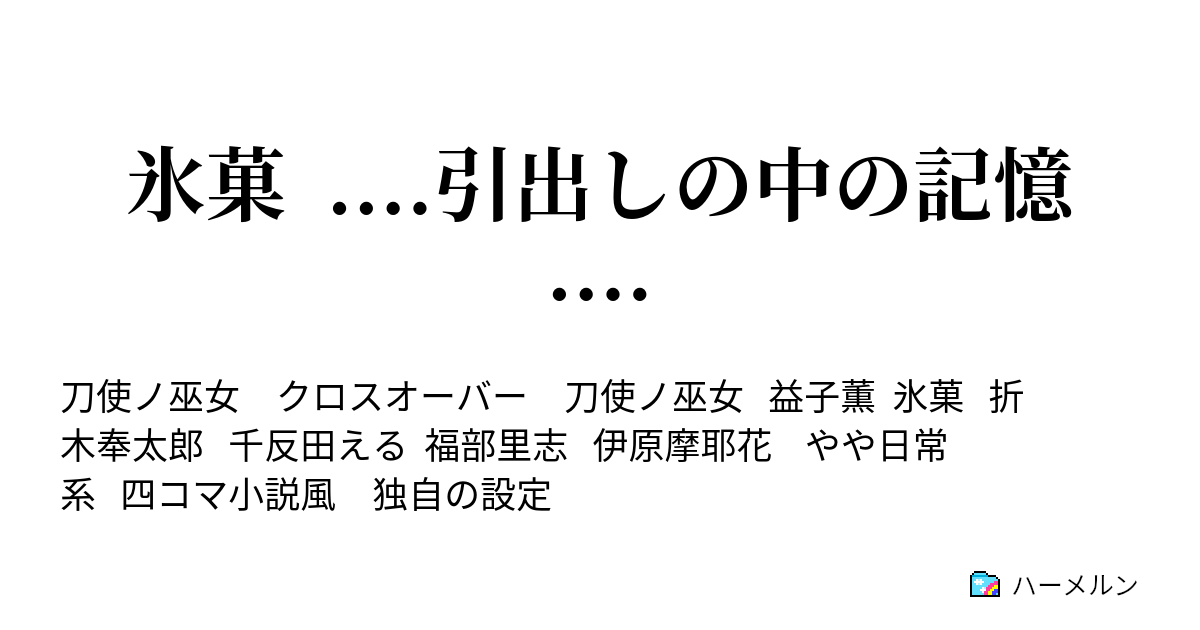 氷菓 ....引出しの中の記憶....

刀使ノ巫女　クロスオーバー　刀使ノ巫女　益子薫　氷菓　折木奉太郎　千反田える　福部里志　伊原摩耶花　やや日常系　四コマ小説風　独自の設定

ハーメルン